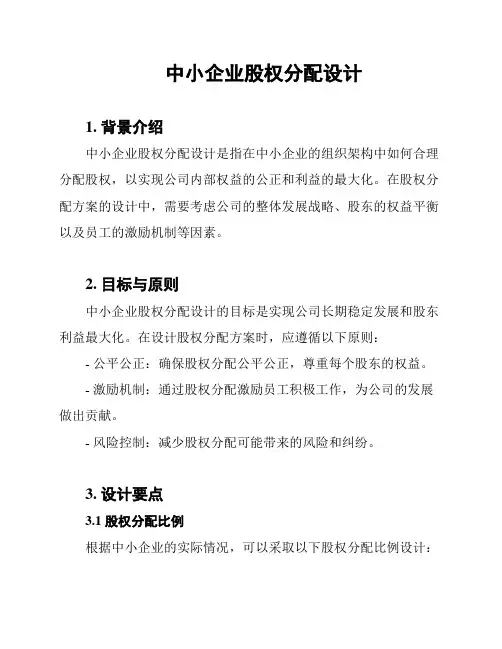 中小企业股权分配设计

1. 背景介绍

中小企业股权分配设计是指在中小企业的组织架构中如何合理分配股权，以实现公司内部权益的公正和利益的最大化。在股权分配方案的设计中，需要考虑公司的整体发展战略、股东的权益平衡以及员工的激励机制等因素。

2. 目标与原则

中小企业股权分配设计的目标是实现公司长期稳定发展和股东利益最大化。在设计股权分配方案时，应遵循以下原则：

- 公平公正：确保股权分配公平公正，尊重每个股东的权益。

- 激励机制：通过股权分配激励员工积极工作，为公司的发展做出贡献。

- 风险控制：减少股权分配可能带来的风险和纠纷。

3. 设计要点

3.1 股权分配比例

根据中小企业的实际情况，可以采取以下股权分配比例设计：